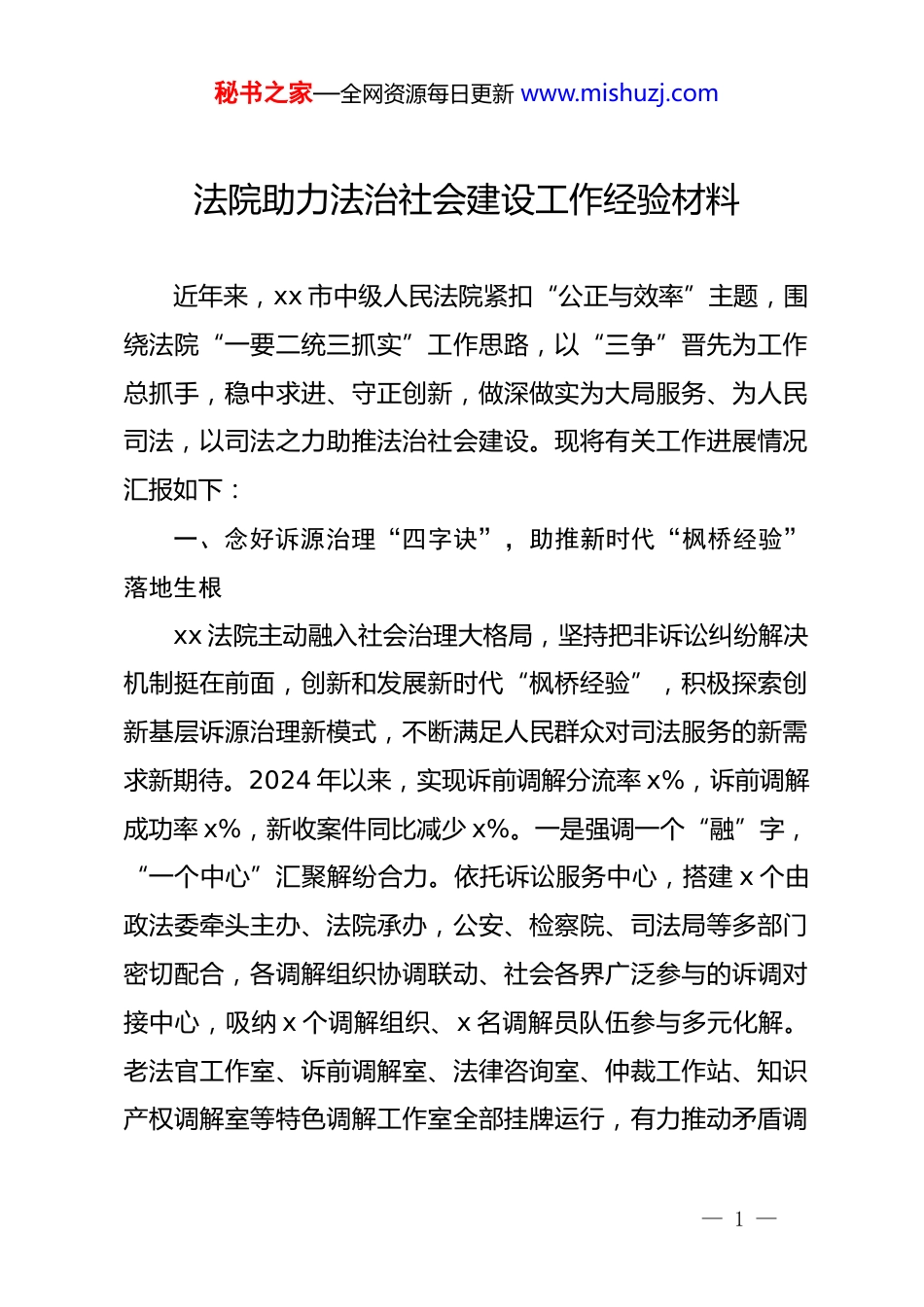 秘书之家—全网资源每日更新 www.mishuzj.com

法院助力法治社会建设工作经验材料

近年来，xx 市中级人民法院紧扣“公正与效率”主题，围绕法院“一要二统三抓实”工作思路，以“三争”晋先为工作总抓手，稳中求进、守正创新，做深做实为大局服务、为人民司法，以司法之力助推法治社会建设。现将有关工作进展情况汇报如下：

一、念好诉源治理“四字诀”，助推新时代“枫桥经验”落地生根

xx 法院主动融入社会治理大格局，坚持把非诉讼纠纷解决机制挺在前面，创新和发展新时代“枫桥经验”，积极探索创新基层诉源治理新模式，不断满足人民群众对司法服务的新需求新期待。2024 年以来，实现诉前调解分流率 x%，诉前调解成功率 x%，新收案件同比减少 x%。一是强调一个“融”字，“一个中心”汇聚解纷合力。依托诉讼服务中心，搭建 x 个由政法委牵头主办、法院承办，公安、检察院、司法局等多部门密切配合，各调解组织协调联动、社会各界广泛参与的诉调对接中心，吸纳 x 个调解组织、x 名调解员队伍参与多元化解。老法官工作室、诉前调解室、法律咨询室、仲裁工作站、知识产权调解室等特色调解工作室全部挂牌运行，有力推动矛盾调

— 1 —